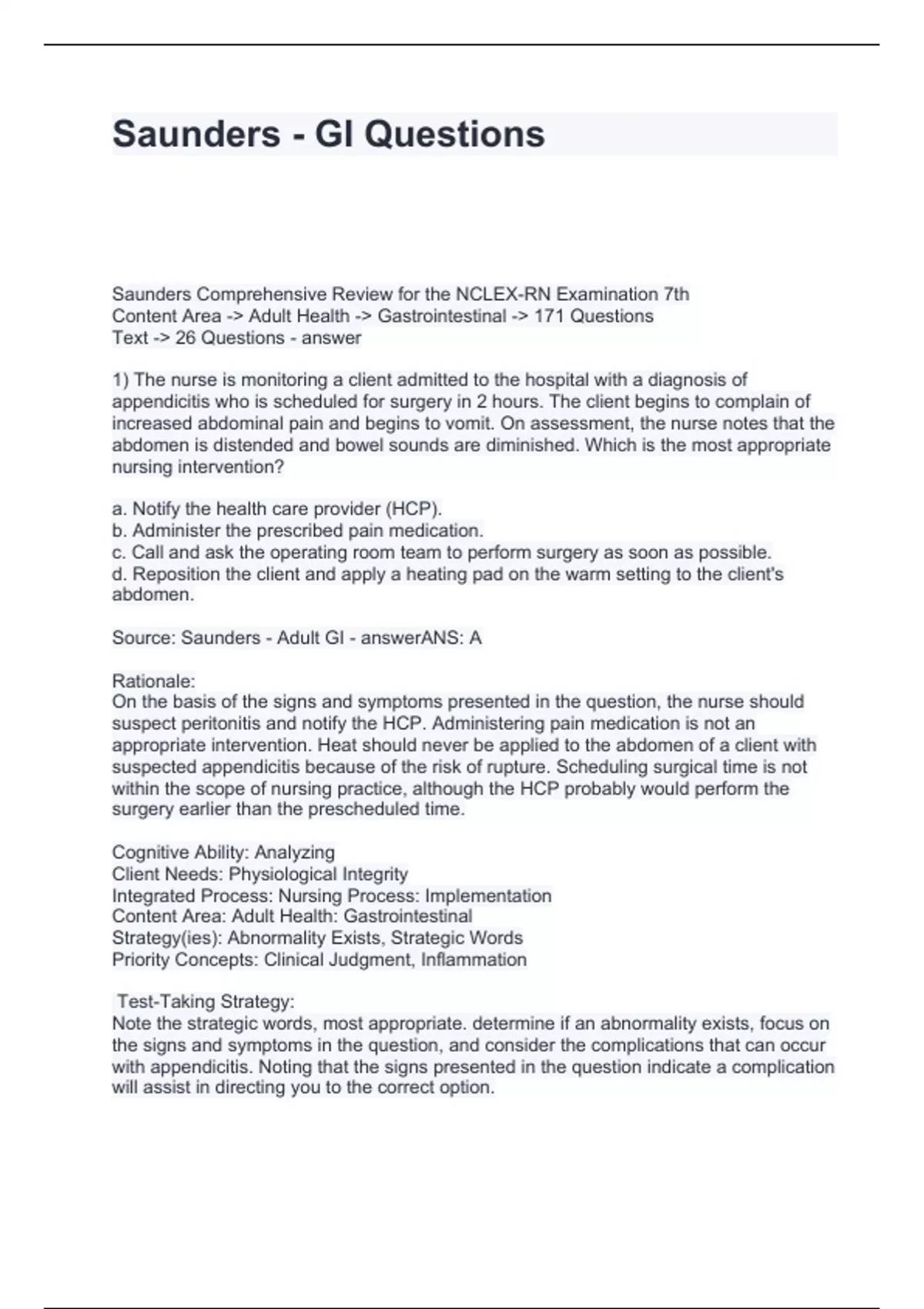 Saunders - GI Questions

Saunders Comprehensive Review for the NCLEX-RN Examination 7th
Content Area -> Adult Health -> Gastrointestinal -> 171 Questions
Text -> 26 Questions - answer

1) The nurse is monitoring a client admitted to the hospital with a diagnosis of appendicitis who is scheduled for surgery in 2 hours. The client begins to complain of increased abdominal pain and begins to vomit. On assessment, the nurse notes that the abdomen is distended and bowel sounds are diminished. Which is the most appropriate nursing intervention?

a. Notify the health care provider (HCP).
b. Administer the prescribed pain medication.
c. Call and ask the operating room team to perform surgery as soon as possible.
d. Reposition the client and apply a heating pad on the warm setting to the client's abdomen.

Source: Saunders - Adult GI - answerANS: A

Rationale:
On the basis of the signs and symptoms presented in the question, the nurse should suspect peritonitis and notify the HCP. Administering pain medication is not an appropriate intervention. Heat should never be applied to the abdomen of a client with suspected appendicitis because of the risk of rupture. Scheduling surgical time is not within the scope of nursing practice, although the HCP probably would perform the surgery earlier than the prescheduled time.

Cognitive Ability: Analyzing
Client Needs: Physiological Integrity
Integrated Process: Nursing Process: Implementation
Content Area: Adult Health: Gastrointestinal
Strategy(ies): Abnormality Exists, Strategic Words
Priority Concepts: Clinical Judgment, Inflammation

Test-Taking Strategy:
Note the strategic words, most appropriate. determine if an abnormality exists, focus on the signs and symptoms in the question, and consider the complications that can occur with appendicitis. Noting that the signs presented in the question indicate a complication will assist in directing you to the correct option.